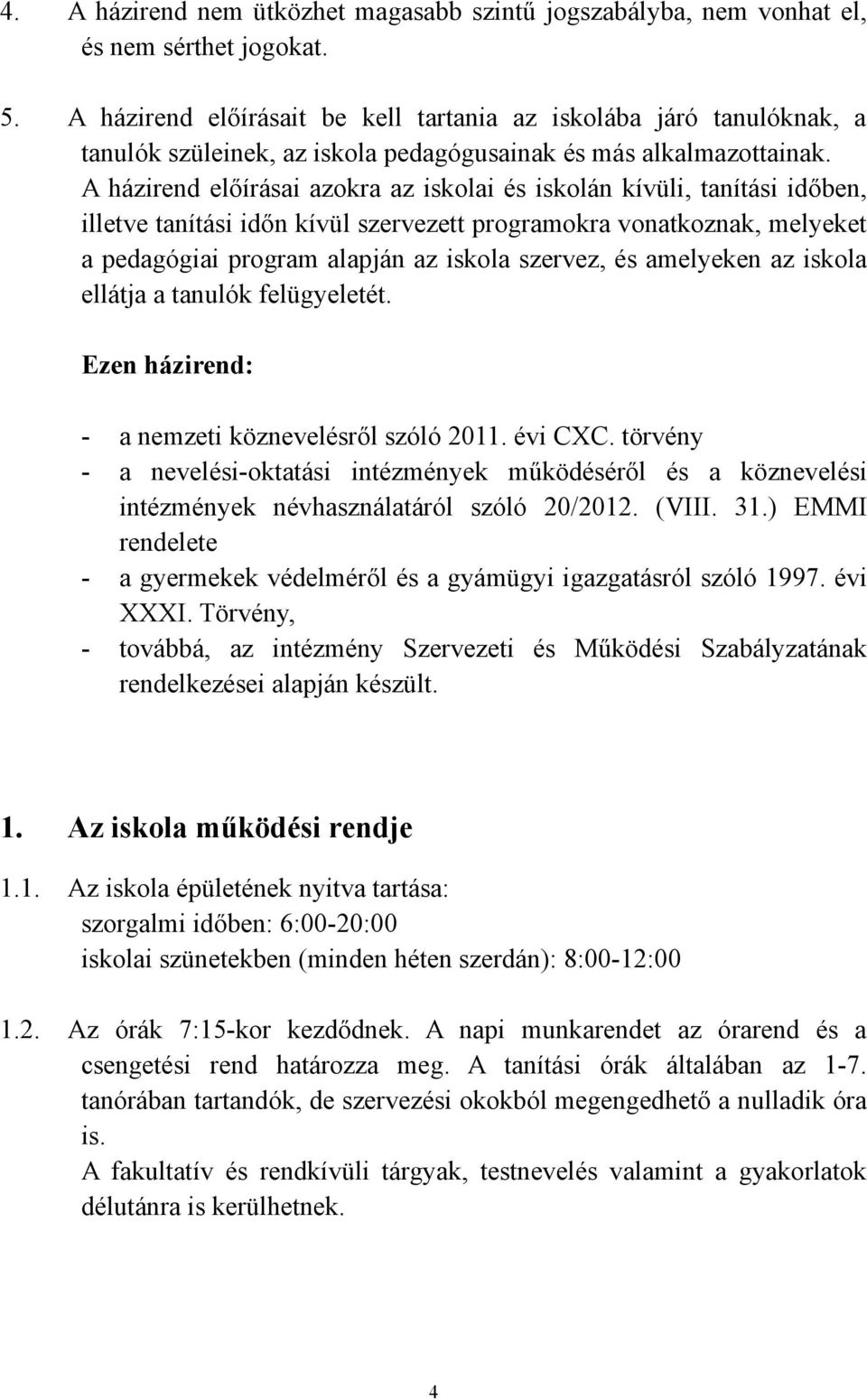 4. A házirend nem ütközhet magasabb szintű jogszabályba, nem vonhat el, és nem sérthet jogokat.

5. A házirend előírásait be kell tartania az iskolába járó tanulóknak, a tanulók szüleinek, az iskola pedagógusainak és más alkalmazottainak. A házirend előírásai azokra az iskolai és iskolán kívüli, tanítási időben, illetve tanítási időn kívül szervezett programokra vonatkoznak, melyeket a pedagógiai program alapján az iskola szervez, és amelyeken az iskola ellátja a tanulók felügyeletét.

Ezen házirend:

- a nemzeti köznevelésről szóló 2011. évi CXC. törvény
- a nevelési-oktatási intézmények működéséről és a köznevelési intézmények névhasználatáról szóló 20/2012. (VIII. 31.) EMMI rendelete
- a gyermekek védelméről és a gyámügyi igazgatásról szóló 1997. évi XXXI. Törvény,
- továbbá, az intézmény Szervezeti és Működési Szabályzatának rendelkezései alapján készült.

1. Az iskola működési rendje

1.1. Az iskola épületének nyitva tartása:
szorgalmi időben: 6:00-20:00
iskolai szünetekben (minden héten szerdán): 8:00-12:00

1.2. Az órák 7:15-kor kezdődnek. A napi munkarendet az órarend és a csengetési rend határozza meg. A tanítási órák általában az 1-7. tanórában tartandók, de szervezési okokból megengedhető a nulladik óra is.
A fakultatív és rendkívüli tárgyak, testnevelés valamint a gyakorlatok délutánra is kerülhetnek.

4